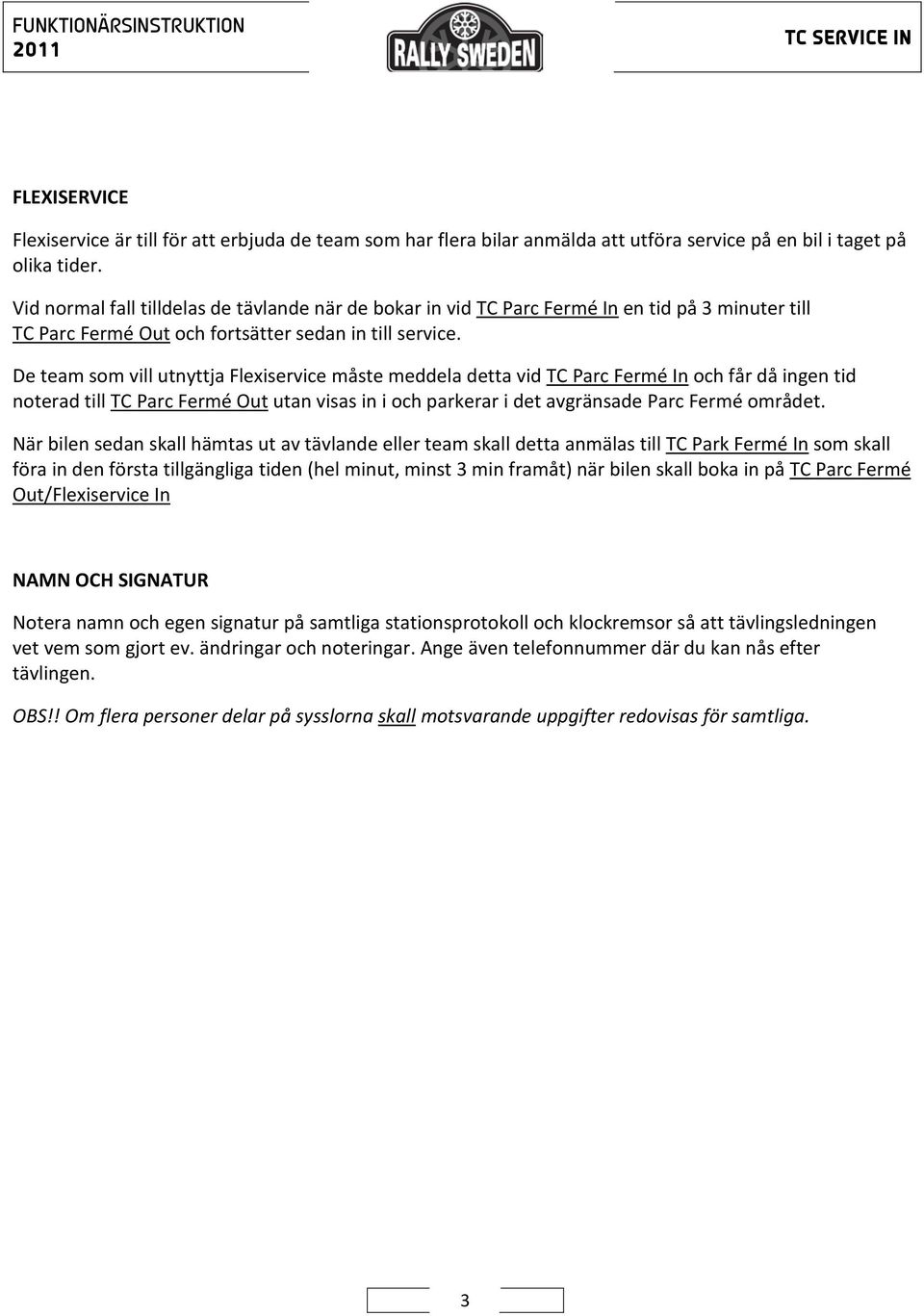 FUNKTIONÄRSINSTRUKTION
2011

RALLY SWEDEN

TC SERVICE IN

FLEXISERVICE

Flexiservice är till för att erbjuda de team som har flera bilar anmälda att utföra service på en bil i taget på olika tider.

Vid normal fall tilldelas de tävlande när de bokar in vid TC Parc Fermé In en tid på 3 minuter till TC Parc Fermé Out och fortsätter sedan in till service.

De team som vill utnyttja Flexiservice måste meddela detta vid TC Parc Fermé In och får då ingen tid noterad till TC Parc Fermé Out utan visas in i och parkerar i det avgränsade Parc Fermé området.

När bilen sedan skall hämtas ut av tävlande eller team skall detta anmälas till TC Park Fermé In som skall föra in den första tillgängliga tiden (hel minut, minst 3 min framåt) när bilen skall boka in på TC Parc Fermé Out/Flexiservice In

NAMN OCH SIGNATUR

Notera namn och egen signatur på samtliga stationsprotokoll och klockremsor så att tävlingsledningen vet vem som gjort ev. ändringar och noteringar. Ange även telefonnummer där du kan nås efter tävlingen.

OBS!! Om flera personer delar på sysslorna skall motsvarande uppgifter redovisas för samtliga.

3